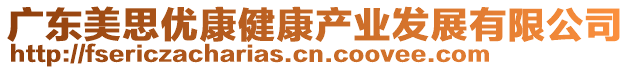 广东美思优康健康产业发展有限公司
http://fsericzacharias.cn.coovee.com